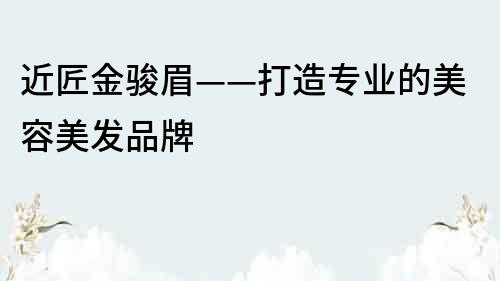 近匠金骏眉——打造专业的美容美发品牌